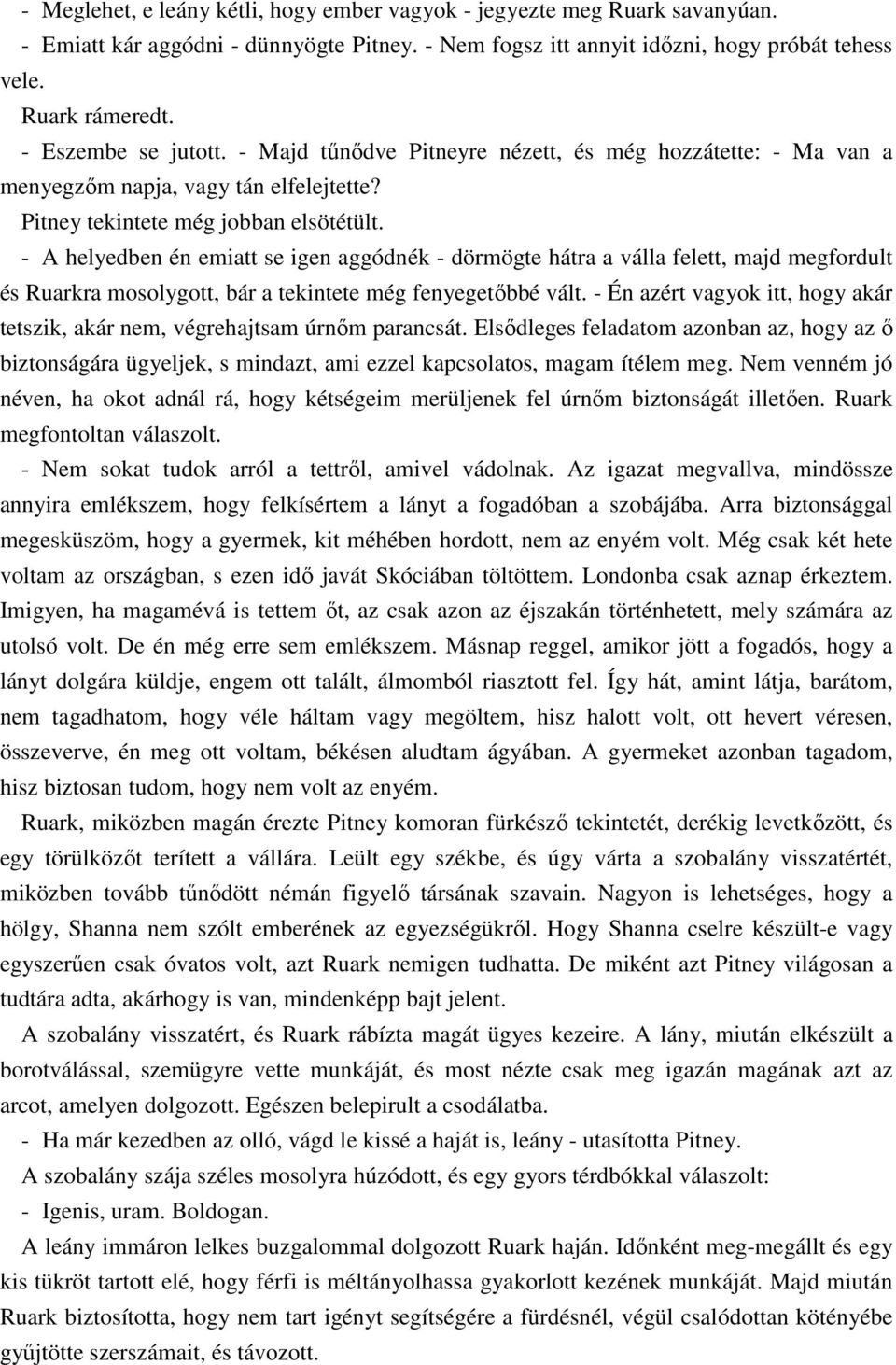 - Meglehet, e leány kétli, hogy ember vagyok - jegyezte meg Ruark savanyúan.

- Emiatt kár aggódni - dünnyögte Pitney. - Nem fogsz itt annyit időzni, hogy próbát tehess vele.

Ruark rámeredt.

- Eszembe se jutott. - Majd tűnődve Pitneyre nézett, és még hozzátette: - Ma van a menyegzőm napja, vagy tán elfelejtette?

Pitney tekintete még jobban elsötétült.

- A helyedben én emiatt se igen aggódnék - dörmögte hátra a válla felett, majd megfordult és Ruarkra mosolygott, bár a tekintete még fenyegetőbbé vált. - Én azért vagyok itt, hogy akár tetszik, akár nem, végrehajtsam úrnőm parancsát. Elsődleges feladatom azonban az, hogy az ő biztonságára ügyeljek, s mindazt, ami ezzel kapcsolatos, magam ítélem meg. Nem venném jó néven, ha okot adnál rá, hogy kétségeim merüljenek fel úrnőm biztonságát illetően. Ruark megfontoltan válaszolt.

- Nem sokat tudok arról a tettről, amivel vádolnak. Az igazat megvallva, mindössze annyira emlékszem, hogy felkísértem a lányt a fogadóban a szobájába. Arra biztonsággal megesküszöm, hogy a gyermek, kit méhében hordott, nem az enyém volt. Még csak két hete voltam az országban, s ezen idő javát Skóciában töltöttem. Londonba csak aznap érkeztem. Imigyen, ha magamévá is tettem őt, az csak azon az éjszakán történhetett, mely számára az utolsó volt. De én még erre sem emlékszem. Másnap reggel, amikor jött a fogadós, hogy a lányt dolgára küldje, engem ott talált, álmomból riasztott fel. Így hát, amint látja, barátom, nem tagadhatom, hogy véle háltam vagy megöltem, hisz halott volt, ott hevert véresen, összeverve, én meg ott voltam, békésen aludtam ágyában. A gyermeket azonban tagadom, hisz biztosan tudom, hogy nem volt az enyém.

Ruark, miközben magán érezte Pitney komoran fürkésző tekintetét, derékig levetkőzött, és egy törülközőt terített a vállára. Leült egy székbe, és úgy várta a szobalány visszatértét, miközben tovább tűnődött némán figyelő társának szavain. Nagyon is lehetséges, hogy a hölgy, Shanna nem szólt emberének az egyezségükről. Hogy Shanna cselre készült-e vagy egyszerűen csak óvatos volt, azt Ruark nemigen tudhatta. De miként azt Pitney világosan a tudtára adta, akárhogy is van, mindenképp bajt jelent.

A szobalány visszatért, és Ruark rábízta magát ügyes kezeire. A lány, miután elkészült a borotválással, szemügyre vette munkáját, és most nézte csak meg igazán magának azt az arcot, amelyen dolgozott. Egészen belepirult a csodálatba.

- Ha már kezedben az olló, vágd le kissé a haját is, leány - utasította Pitney.

A szobalány szája széles mosolyra húzódott, és egy gyors térdbókkal válaszolt:

- Igenis, uram. Boldogan.

A leány immáron lelkes buzgalommal dolgozott Ruark haján. Időnként meg-megállt és egy kis tükröt tartott elé, hogy férfi is méltányolhassa gyakorlott kezének munkáját. Majd miután Ruark biztosította, hogy nem tart igényt segítségére a fürdésnél, végül csalódottan kötényébe gyűjtötte szerszámait, és távozott.